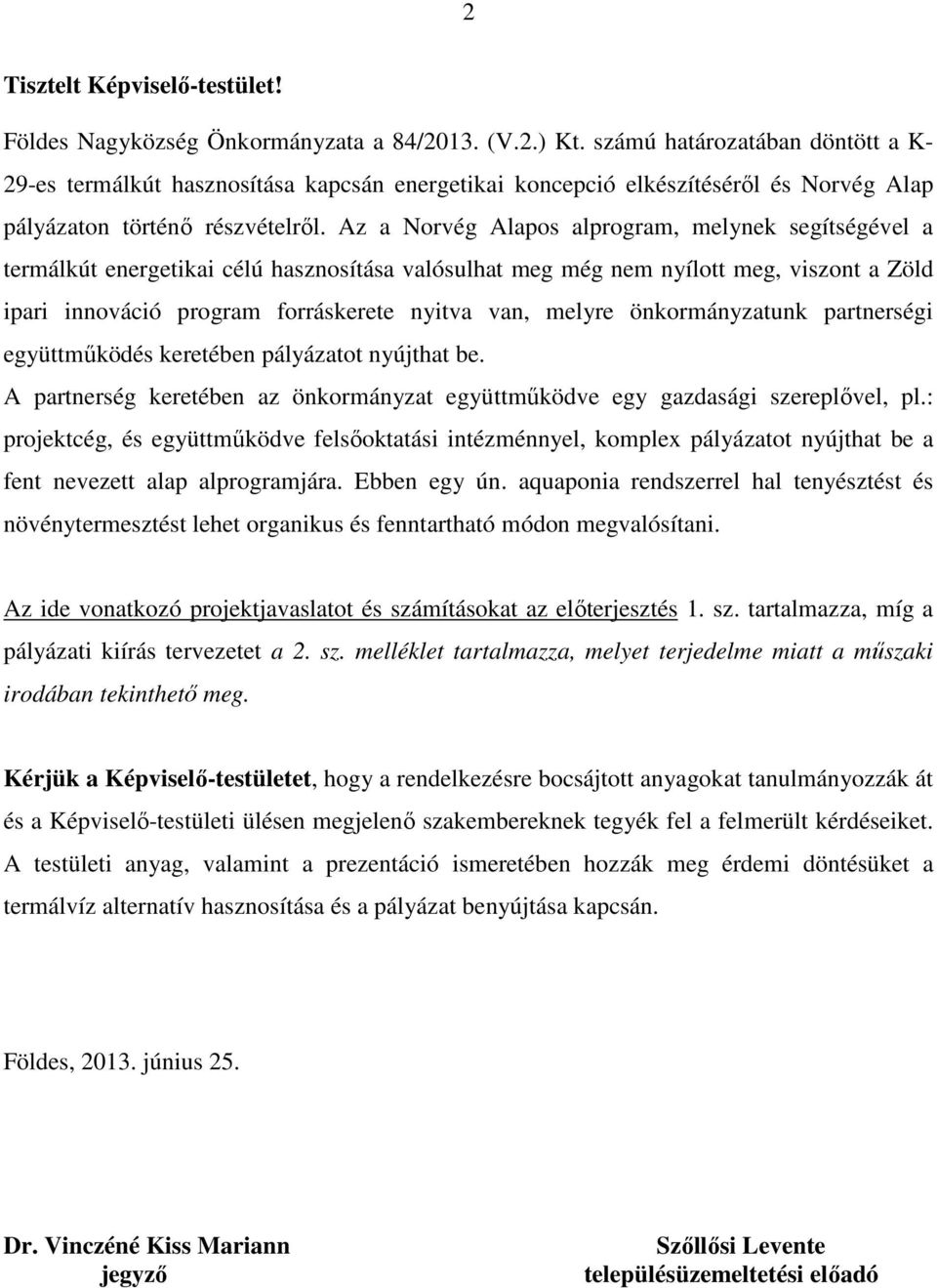 2

Tisztelt Képviselő-testület!

Földes Nagyközség Önkormányzata a 84/2013. (V.2.) Kt. számú határozatában döntött a K-29-es termálkút hasznosítása kapcsán energetikai koncepció elkészítéséről és Norvég Alap pályázaton történő részvételről. Az a Norvég Alapos alprogram, melynek segítségével a termálkút energetikai célú hasznosítása valósulhat meg még nem nyílott meg, viszont a Zöld ipari innováció program forráskerete nyitva van, melyre önkormányzatunk partnerségi együttműködés keretében pályázatot nyújthat be.
A partnerség keretében az önkormányzat együttműködve egy gazdasági szereplővel, pl.: projektcég, és együttműködve felsőoktatási intézménnyel, komplex pályázatot nyújthat be a fent nevezett alap alprogramjára. Ebben egy ún. aquaponia rendszerrel hal tenyésztést és növénytermesztést lehet organikus és fenntartható módon megvalósítani.

Az ide vonatkozó projektjavaslatot és számításokat az előterjesztés 1. sz. tartalmazza, míg a pályázati kiírás tervezetet a 2. sz. melléklet tartalmazza, melyet terjedelme miatt a műszaki irodában tekinthető meg.

Kérjük a Képviselő-testületet, hogy a rendelkezésre bocsájtott anyagokat tanulmányozzák át és a Képviselő-testületi ülésen megjelenő szakembereknek tegyék fel a felmerült kérdéseiket. A testületi anyag, valamint a prezentáció ismeretében hozzák meg érdemi döntésüket a termálvíz alternatív hasznosítása és a pályázat benyújtása kapcsán.

Földes, 2013. június 25.

Dr. Vinczéné Kiss Mariann
jegyző

Szőllősi Levente
településüzemeltetési előadó